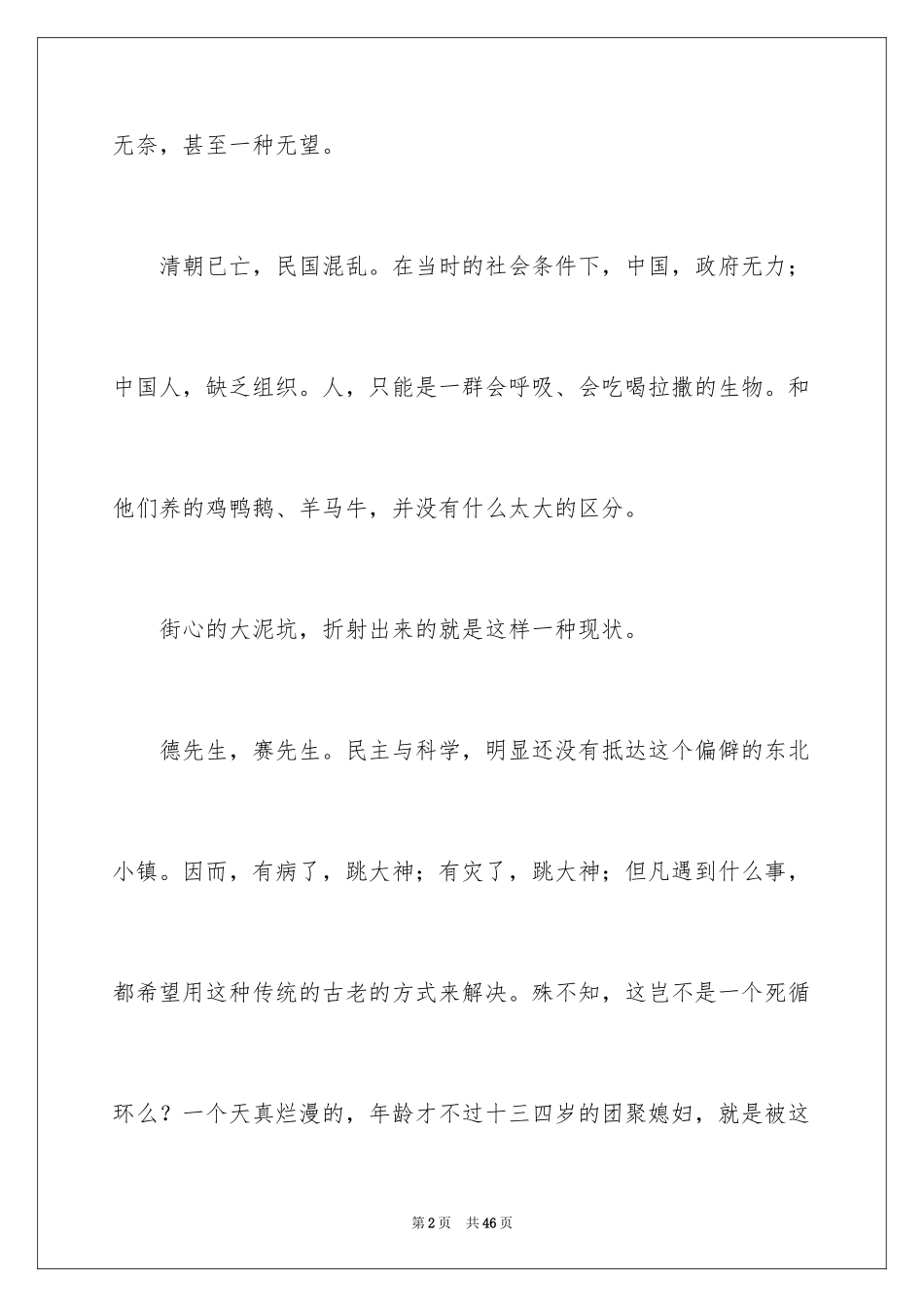 无奈，甚至一种无望。

清朝已亡，民国混乱。在当时的社会条件下，中国，政府无力；中国人，缺乏组织。人，只能是一群会呼吸、会吃喝拉撒的生物。和他们养的鸡鸭鹅、羊马牛，并没有什么太大的区分。

街心的大泥坑，折射出来的就是这样一种现状。

德先生，赛先生。民主与科学，明显还没有抵达这个偏僻的东北小镇。因而，有病了，跳大神；有灾了，跳大神；但凡遇到什么事，都希望用这种传统的古老的方式来解决。殊不知，这岂不是一个死循环么？一个天真烂漫的，年龄才不过十三四岁的团聚媳妇，就是被这

第2页　共46页